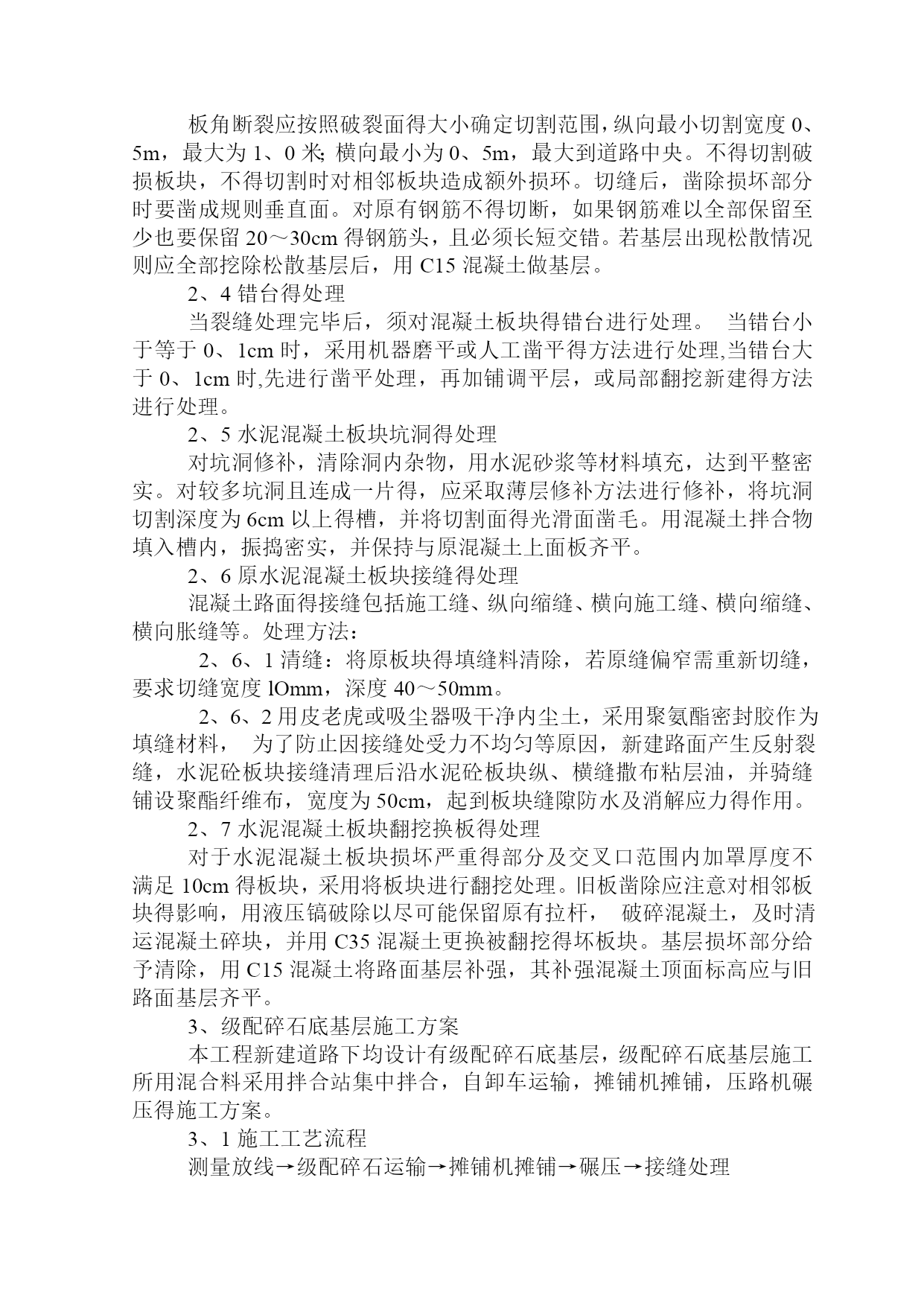 板角断裂应按照破裂面得大小确定切割范围，纵向最小切割宽度 0、5m，最大为 1、0 米; 横向最小为 0、5m，最大到道路中央。不得切割破损板块，不得切割时对相邻板块造成额外损坏。切缝后，凿除损坏部分时要凿成规则垂直面。对原有钢筋不得切断，如果钢筋难以全部保留至少也要保留 20～30cm 得钢筋头，且必须长短交错。若基层出现松散情况则应全部挖除松散基层后，用 C15 混凝土做基层。

2、4 错台得处理

当裂缝处理完毕后，须对混凝土板块得错台进行处理。 当错台小于等于 0、1cm 时，采用机器磨平或人工凿平得方法进行处理,当错台大于 0、1cm 时,先进行凿平处理，再加铺调平层，或局部翻挖新建得方法进行处理。

2、5 水泥混凝土板块坑洞得处理

对坑洞修补，清除洞内杂物，用水泥砂浆等材料填充，达到平整密实。对较多坑洞且连成一片得，应采取薄层修补方法进行修补，将坑洞切割深度为 6cm 以上得槽，并将切割面得光滑面凿毛。用混凝土拌合物填入槽内，振捣密实，并保持与原混凝土上面板齐平。

2、6 原水泥混凝土板块接缝得处理

混凝土路面得接缝包括施工缝、纵向缩缝、横向施工缝、横向缩缝、横向胀缝等。处理方法：

2、6、1 清缝：将原板块得填缝料清除，若原缝偏窄需重新切缝，要求切缝宽度 lOmm，深度 40～50mm。

2、6、2 用皮老虎或吸尘器吸干净内尘土，采用聚氨酯密封胶作为填缝材料， 为了防止因接缝处受力不均匀等原因，新建路面产生反射裂缝，水泥砼板块接缝清理后沿水泥砼板块纵、横缝撒布粘层油，并骑缝铺设聚酯纤维布，宽度为 50cm，起到板块缝隙防水及消解应力得作用。

2、7 水泥混凝土板块翻挖换板得处理

对于水泥混凝土板块损坏严重得部分及交叉口范围内加罩厚度不满足 10cm 得板块，采用将板块进行翻挖处理。旧板凿除应注意对相邻板块得影响，用液压镐破除以尽可能保留原有拉杆， 破碎混凝土，及时清运混凝土碎块，并用 C35 混凝土更换被翻挖得坏板块。基层损坏部分给予清除，用 C15 混凝土将路面基层补强，其补强混凝土顶面标高应与旧路面基层齐平。

3、级配碎石底基层施工方案

本工程新建道路下均设计有级配碎石底基层，级配碎石底基层施工所用混合料采用拌合站集中拌合，自卸车运输，摊铺机摊铺，压路机碾压得施工方案。

3、1 施工工艺流程

测量放线→级配碎石运输→摊铺机摊铺→碾压→接缝处理